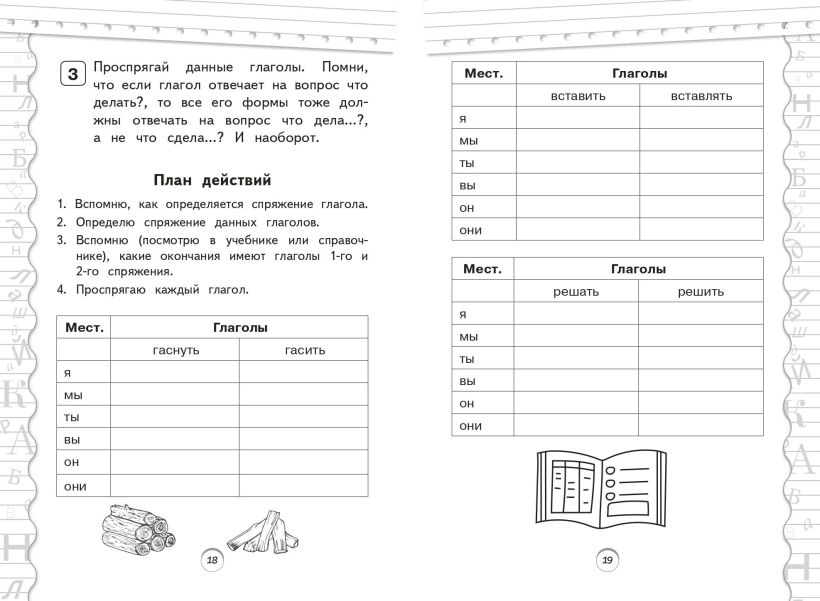 3 Проспрягай данные глаголы. Помни, что если глагол отвечает на вопрос что делать?, то все его формы тоже должны отвечать на вопрос что дела...?, а не что сдела...? И наоборот.

План действий

1. Вспомню, как определяется спряжение глагола.
2. Определю спряжение данных глаголов.
3. Вспомню (посмотрю в учебнике или справочнике), какие окончания имеют глаголы 1-го и 2-го спряжения.
4. Проспрягаю каждый глагол.

| Мест. | Глаголы | |
|---|---|---|
| | гаснуть | гасить |
| я | | |
| мы | | |
| ты | | |
| вы | | |
| он | | |
| они | | |

18

| Мест. | Глаголы | |
|---|---|---|
| | вставить | вставлять |
| я | | |
| мы | | |
| ты | | |
| вы | | |
| он | | |
| они | | |

| Мест. | Глаголы | |
|---|---|---|
| | решать | решить |
| я | | |
| мы | | |
| ты | | |
| вы | | |
| он | | |
| они | | |

19